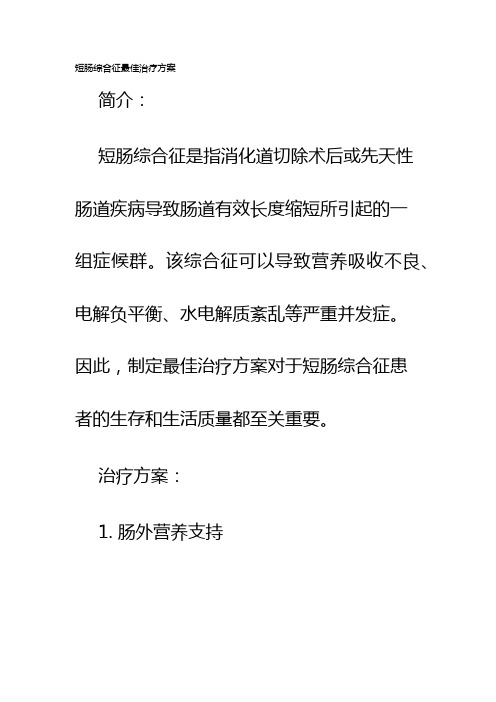 短肠综合征最佳治疗方案

简介：

短肠综合征是指消化道切除术后或先天性肠道疾病导致肠道有效长度缩短所引起的一组症候群。该综合征可以导致营养吸收不良、电解负平衡、水电解质紊乱等严重并发症。因此，制定最佳治疗方案对于短肠综合征患者的生存和生活质量都至关重要。

治疗方案：

1. 肠外营养支持